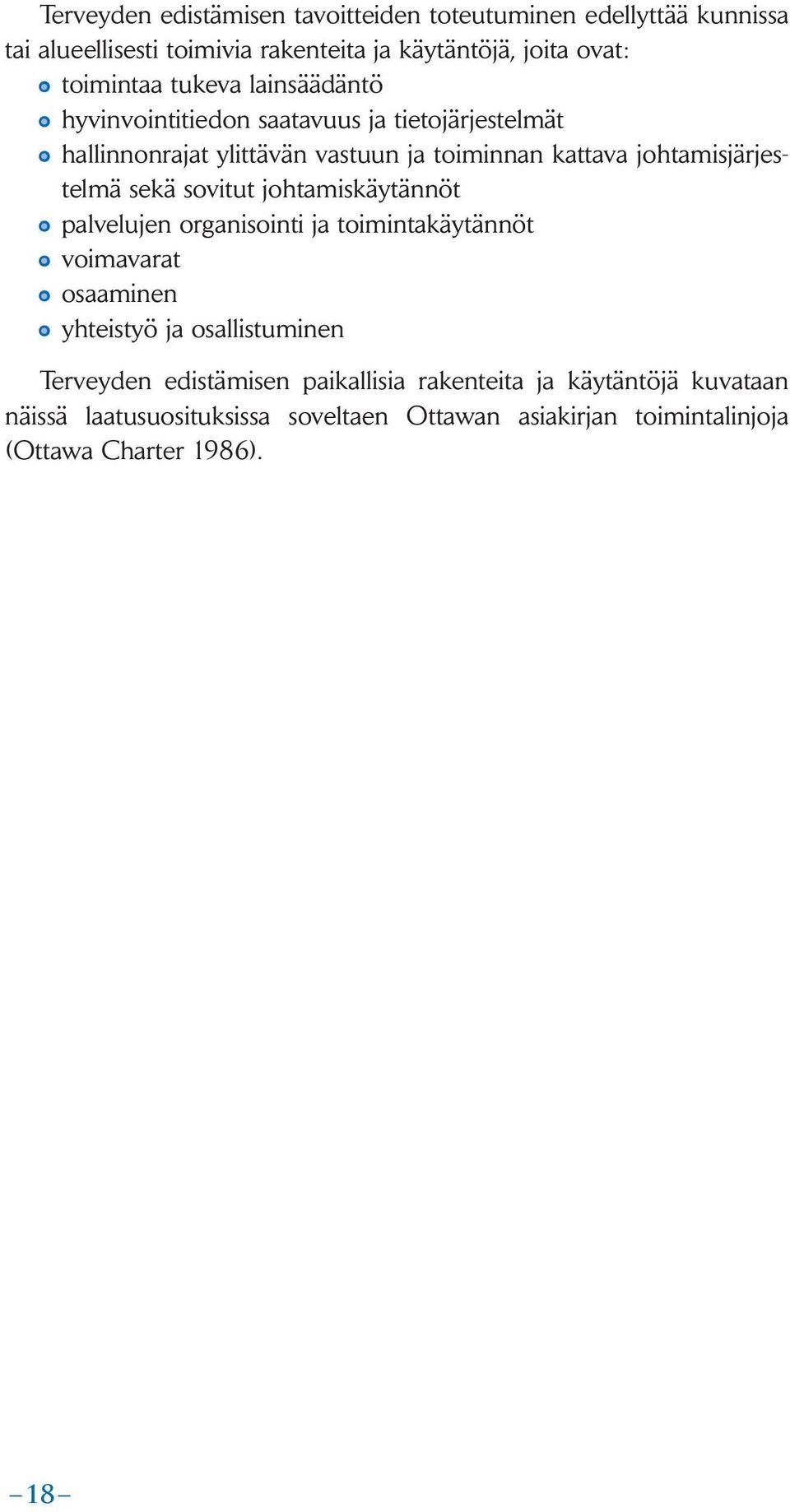 Terveyden edistämisen tavoitteiden toteutuminen edellyttää kunnissa tai alueellisesti toimivia rakenteita ja käytäntöjä, joita ovat:

- toimintaa tukeva lainsäädäntö
- hyvinvointitiedon saatavuus ja tietojärjestelmät
- hallinnonrajat ylittävän vastuun ja toiminnan kattava johtamisjärjestelmä sekä sovitut johtamiskäytännöt
- palvelujen organisointi ja toimintakäytännöt
- voimavarat
- osaaminen
- yhteistyö ja osallistuminen

Terveyden edistämisen paikallisia rakenteita ja käytäntöjä kuvataan näissä laatusuosituksissa soveltaen Ottawan asiakirjan toimintalinjoja (Ottawa Charter 1986).

–18–